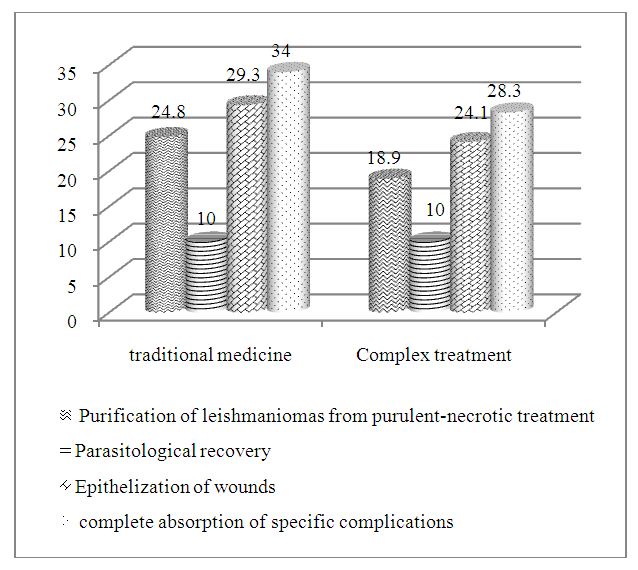 35
30
25
20
15
10
5
0

24.8
10
29.3
34
18.9
10
24.1
28.3

traditional medicine
Complex treatment

Purification of leishmaniomas from purulent-necrotic treatment
Parasitological recovery
Epithelization of wounds
complete absorption of specific complications